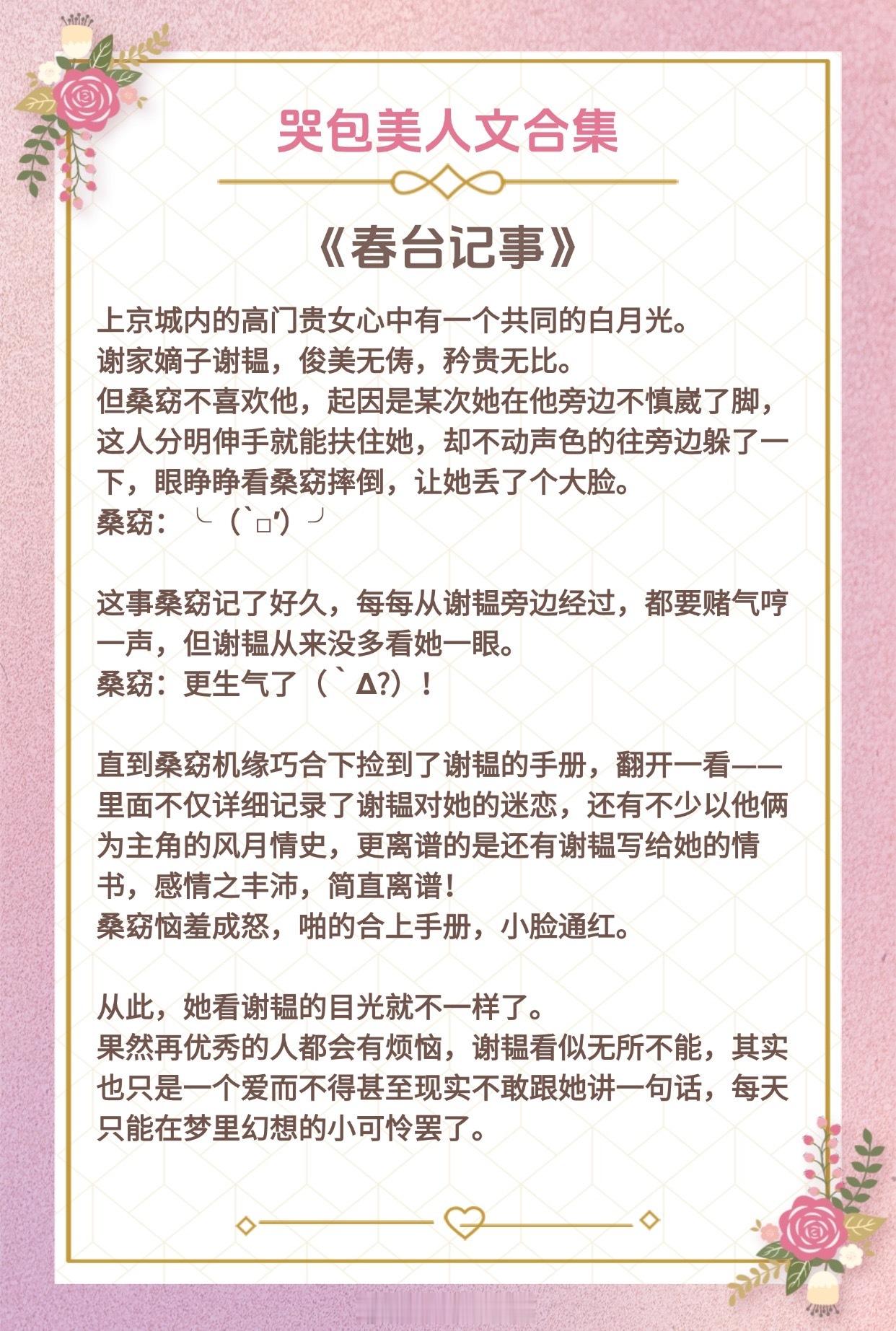 哭包美人文合集

《春台记事》

上京城内的高门贵女心中有一个共同的白月光。
谢家嫡子谢韫，俊美无俦，矜贵无比。
但桑窈不喜欢他，起因是某次她在他旁边不慎崴了脚，这人分明伸手就能扶住她，却不动声色的往旁边躲了一下，眼睁睁看桑窈摔倒，让她丢了个大脸。
桑窈：╰（`□′）╯

这事桑窈记了好久，每每从谢韫旁边经过，都要赌气哼一声，但谢韫从来没多看她一眼。
桑窈：更生气了（`Δ?）！

直到桑窈机缘巧合下捡到了谢韫的手册，翻开一看——里面不仅详细记录了谢韫对她的迷恋，还有不少以他俩为主角的风月情史，更离谱的是还有谢韫写给她的情书，感情之丰沛，简直离谱！
桑窈恼羞成怒，啪的合上手册，小脸通红。

从此，她看谢韫的目光就不一样了。
果然再优秀的人都会有烦恼，谢韫看似无所不能，其实也只是一个爱而不得甚至现实不敢跟她讲一句话，每天只能在梦里幻想的小可怜罢了。